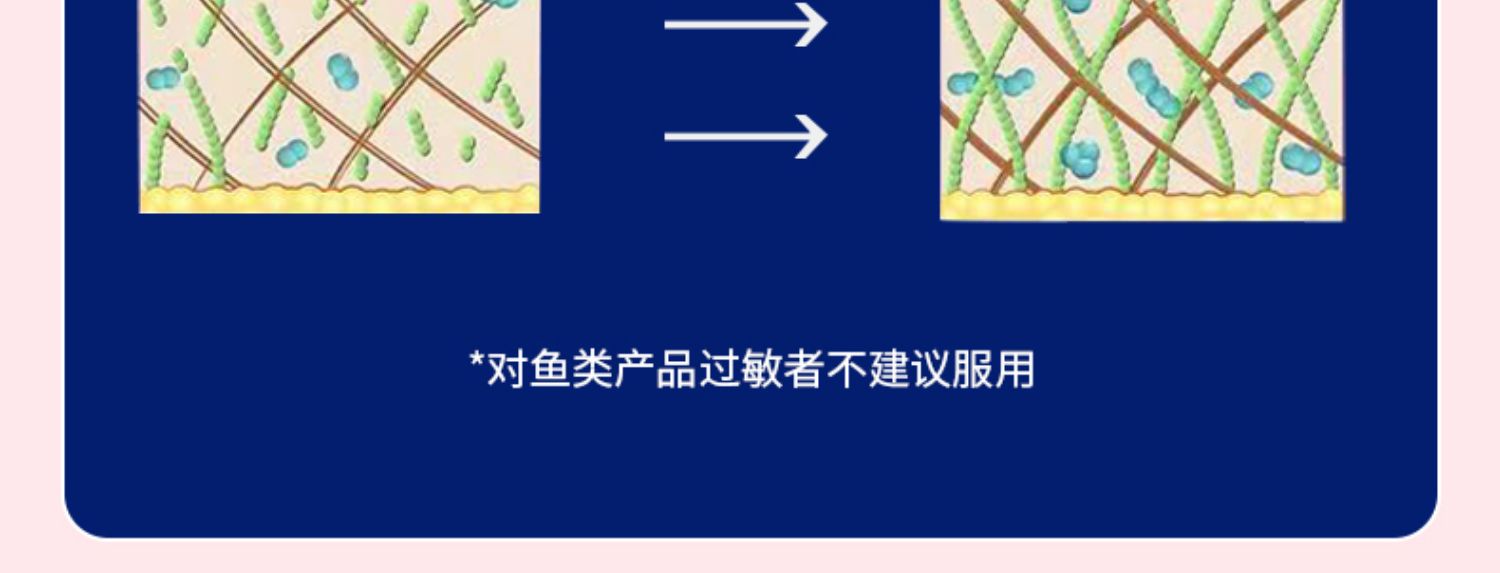 *对鱼类产品过敏者不建议服用